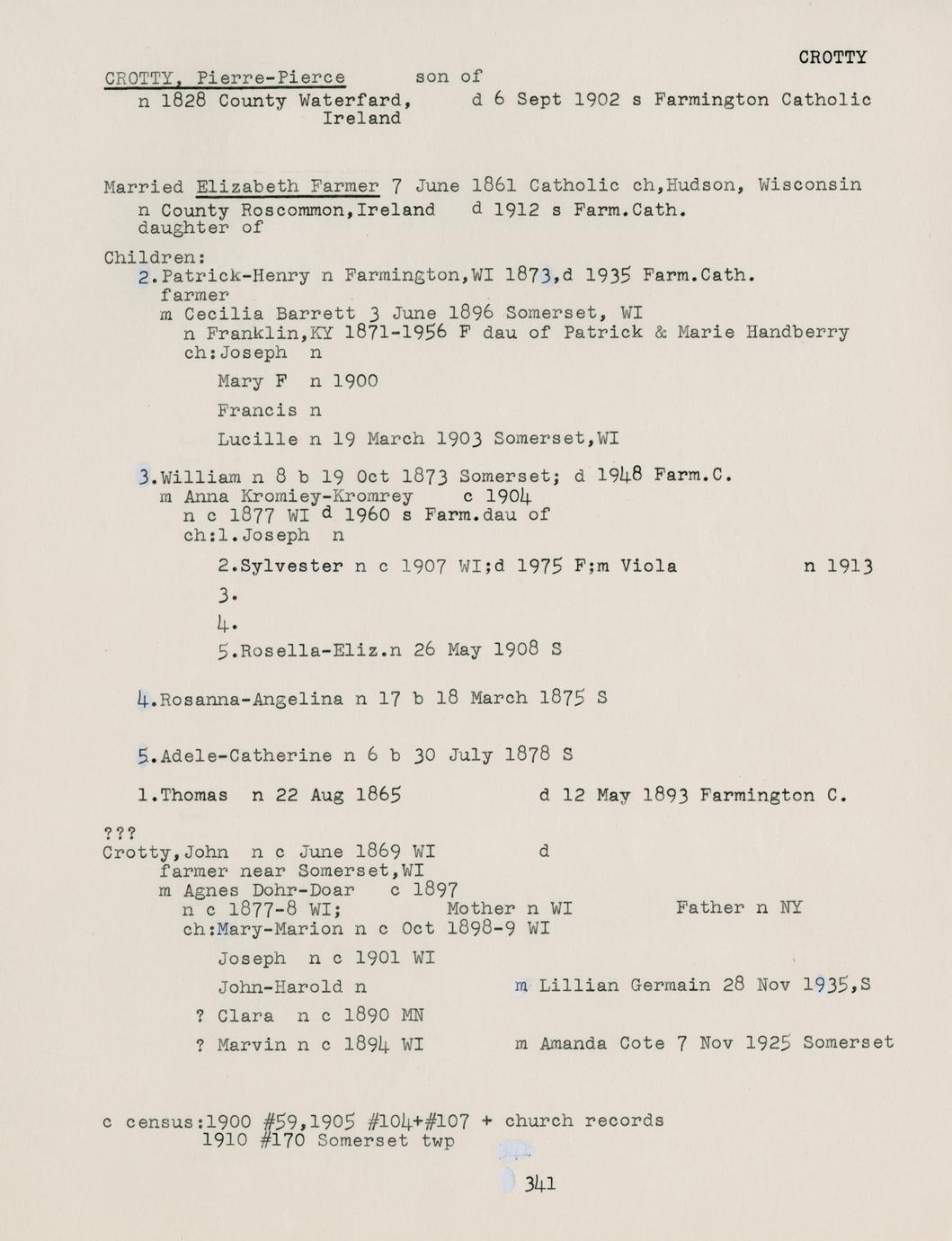 CROTTY

CROTTY, Pierre-Pierce son of
n 1828 County Waterfard, Ireland d 6 Sept 1902 s Farmington Catholic

Married Elizabeth Farmer 7 June 1861 Catholic ch,Hudson, Wisconsin
n County Roscommon,Ireland d 1912 s Farm.Cath.
daughter of

Children:
2.Patrick-Henry n Farmington,WI 1873,d 1935 Farm.Cath.
farmer
m Cecilia Barrett 3 June 1896 Somerset, WI
n Franklin,KY 1871-1956 F dau of Patrick & Marie Handberry
ch:Joseph n

Mary F n 1900

Francis n

Lucille n 19 March 1903 Somerset,WI

3.William n 8 b 19 Oct 1873 Somerset; d 1948 Farm.C.
m Anna Kromiey-Kromrey c 1904
n c 1877 WI d 1960 s Farm.dau of
ch:1.Joseph n

2.Sylvester n c 1907 WI;d 1975 F;m Viola n 1913

3.

4.

5.Rosella-Eliz.n 26 May 1908 S

4.Rosanna-Angelina n 17 b 18 March 1875 S

5.Adele-Catherine n 6 b 30 July 1878 S

1.Thomas n 22 Aug 1865 d 12 May 1893 Farmington C.

???
Crotty,John n c June 1869 WI d
farmer near Somerset,WI
m Agnes Dohr-Doar c 1897
n c 1877-8 WI; Mother n WI Father n NY
ch:Mary-Marion n c Oct 1898-9 WI

Joseph n c 1901 WI

John-Harold n m Lillian Germain 28 Nov 1935,S

? Clara n c 1890 MN

? Marvin n c 1894 WI m Amanda Cote 7 Nov 1925 Somerset

c census:1900 #59,1905 #104+#107 + church records
1910 #170 Somerset twp

341